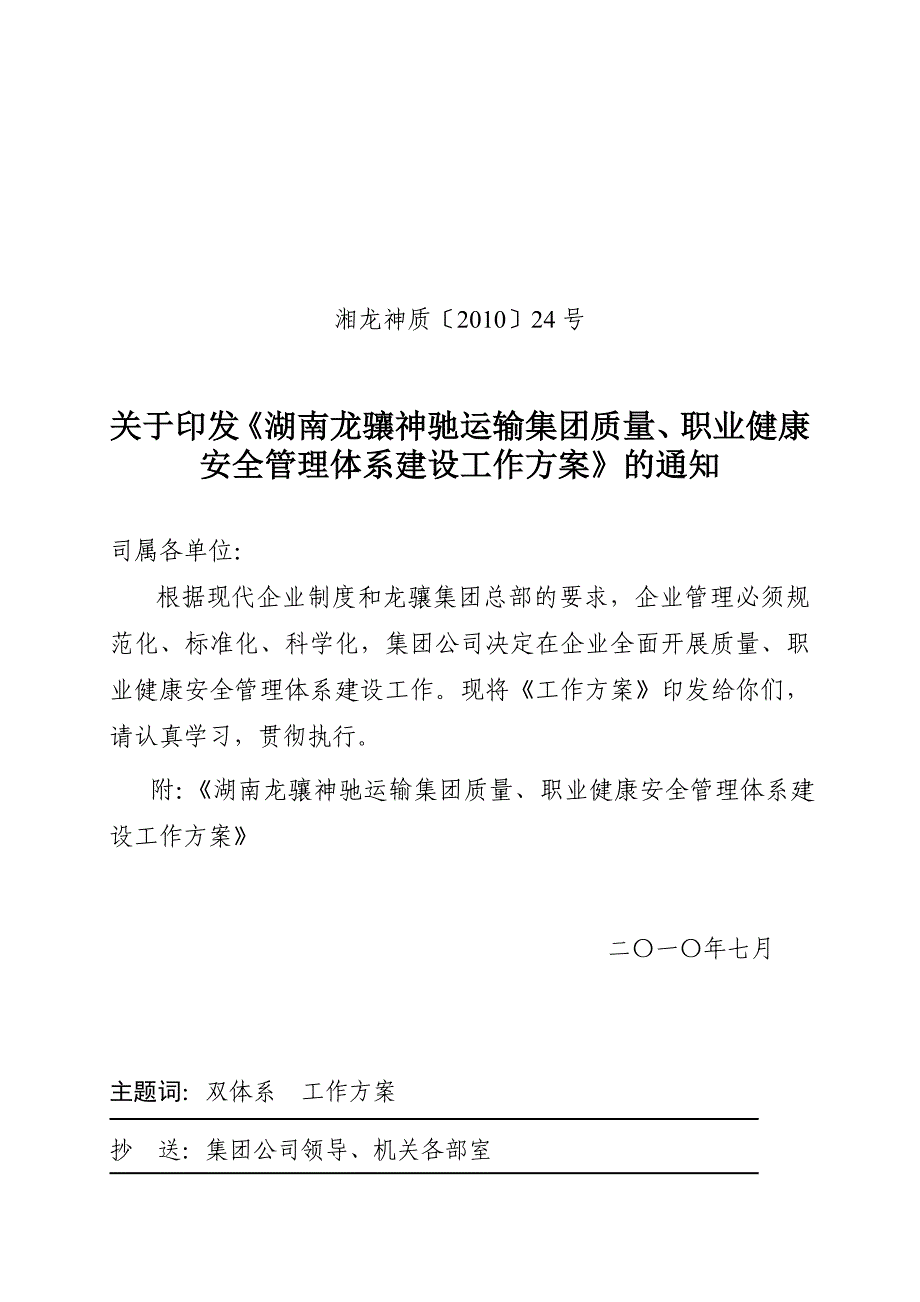 湘龙神质〔2010〕24 号

关于印发《湖南龙骧神驰运输集团质量、职业健康安全管理体系建设工作方案》的通知

司属各单位:

根据现代企业制度和龙骧集团总部的要求，企业管理必须规范化、标准化、科学化，集团公司决定在企业全面开展质量、职业健康安全管理体系建设工作。现将《工作方案》印发给你们，请认真学习，贯彻执行。

附:《湖南龙骧神驰运输集团质量、职业健康安全管理体系建设工作方案》

二〇一〇年七月

主题词: 双体系　工作方案

抄　送: 集团公司领导、机关各部室